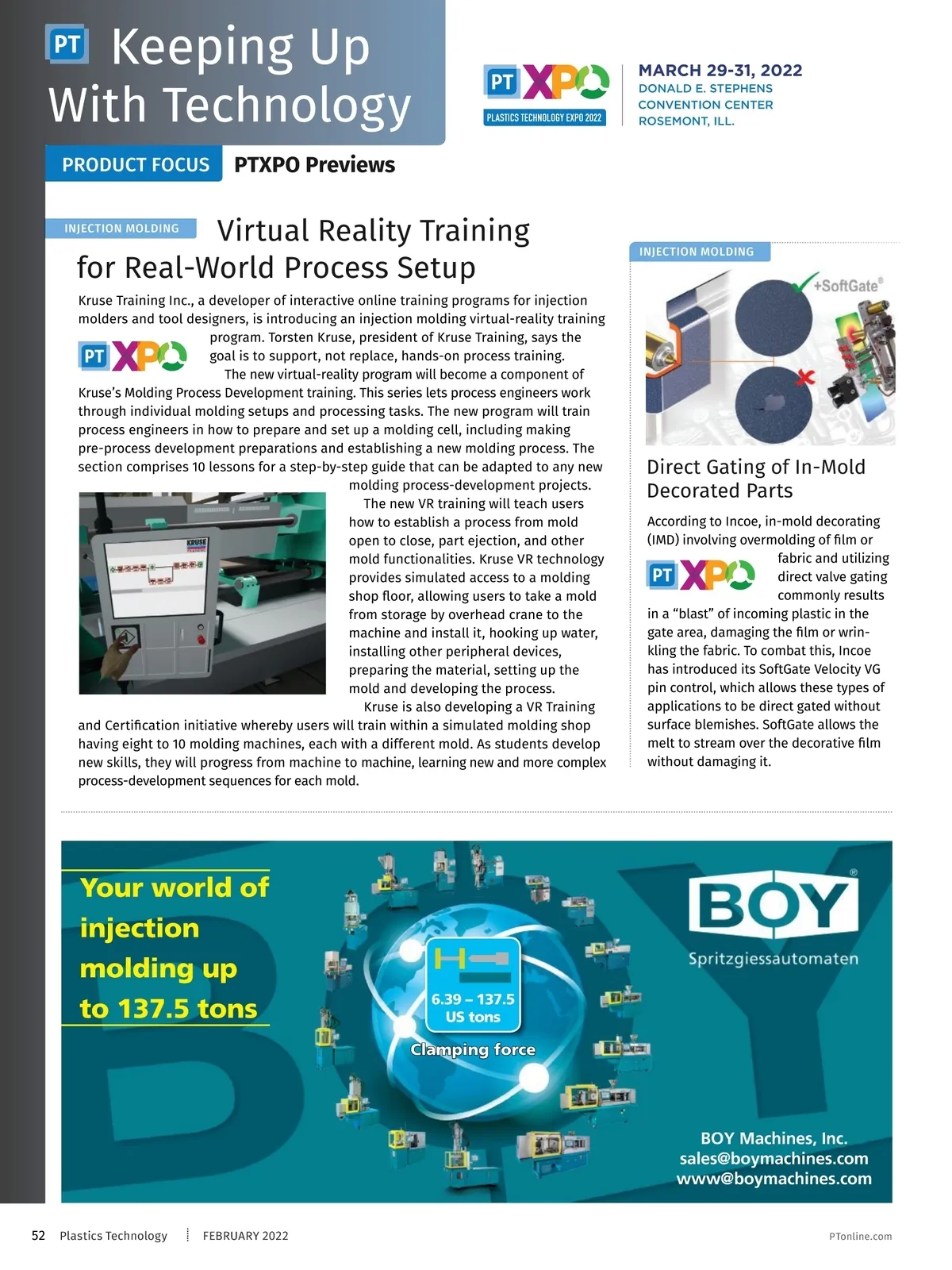 PT Keeping Up With Technology

PT XPO PLASTICS TECHNOLOGY EXPO 2022

MARCH 29-31, 2022
DONALD E. STEPHENS CONVENTION CENTER
ROSEMONT, ILL.

PRODUCT FOCUS PTXPO Previews

INJECTION MOLDING

Virtual Reality Training for Real-World Process Setup

Kruse Training Inc., a developer of interactive online training programs for injection molders and tool designers, is introducing an injection molding virtual-reality training program. Torsten Kruse, president of Kruse Training, says the goal is to support, not replace, hands-on process training.

PT XPO

The new virtual-reality program will become a component of Kruse's Molding Process Development training. This series lets process engineers work through individual molding setups and processing tasks. The new program will train process engineers in how to prepare and set up a molding cell, including making pre-process development preparations and establishing a new molding process. The section comprises 10 lessons for a step-by-step guide that can be adapted to any new molding process-development projects.

KRUSE

The new VR training will teach users how to establish a process from mold open to close, part ejection, and other mold functionalities. Kruse VR technology provides simulated access to a molding shop floor, allowing users to take a mold from storage by overhead crane to the machine and install it, hooking up water, installing other peripheral devices, preparing the material, setting up the mold and developing the process.

Kruse is also developing a VR Training and Certification initiative whereby users will train within a simulated molding shop having eight to 10 molding machines, each with a different mold. As students develop new skills, they will progress from machine to machine, learning new and more complex process-development sequences for each mold.

INJECTION MOLDING

+SoftGate®

Direct Gating of In-Mold Decorated Parts

According to Incoe, in-mold decorating (IMD) involving overmolding of film or fabric and utilizing direct valve gating commonly results in a "blast" of incoming plastic in the gate area, damaging the film or wrinkling the fabric. To combat this, Incoe has introduced its SoftGate Velocity VG pin control, which allows these types of applications to be direct gated without surface blemishes. SoftGate allows the melt to stream over the decorative film without damaging it.

PT XPO

Your world of injection molding up to 137.5 tons

6.39 – 137.5 US tons
Clamping force

BOY®
Spritzgiessautomaten

BOY Machines, Inc.
sales@boymachines.com
www@boymachines.com

52 Plastics Technology FEBRUARY 2022 PTonline.com